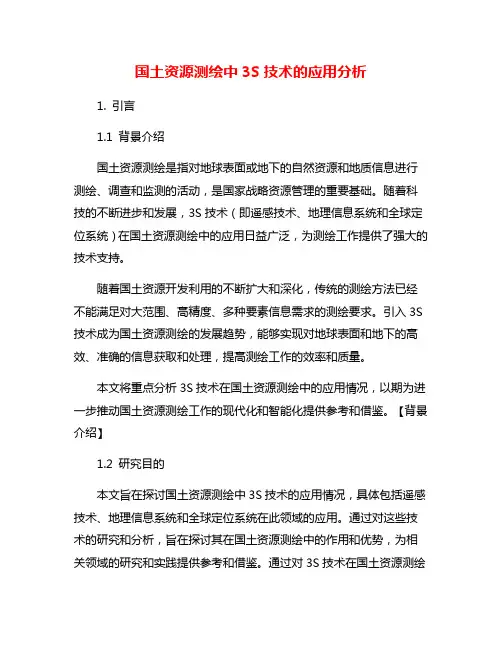 国土资源测绘中 3S 技术的应用分析

1. 引言

1.1 背景介绍

国土资源测绘是指对地球表面或地下的自然资源和地质信息进行测绘、调查和监测的活动，是国家战略资源管理的重要基础。随着科技的不断进步和发展，3S 技术（即遥感技术、地理信息系统和全球定位系统）在国土资源测绘中的应用日益广泛，为测绘工作提供了强大的技术支持。

随着国土资源开发利用的不断扩大和深化，传统的测绘方法已经不能满足对大范围、高精度、多种要素信息需求的测绘要求。引入 3S 技术成为国土资源测绘的发展趋势，能够实现对地球表面和地下的高效、准确的信息获取和处理，提高测绘工作的效率和质量。

本文将重点分析 3S 技术在国土资源测绘中的应用情况，以期为进一步推动国土资源测绘工作的现代化和智能化提供参考和借鉴。【背景介绍】

1.2 研究目的

本文旨在探讨国土资源测绘中 3S 技术的应用情况，具体包括遥感技术、地理信息系统和全球定位系统在此领域的应用。通过对这些技术的研究和分析，旨在探讨其在国土资源测绘中的作用和优势，为相关领域的研究和实践提供参考和借鉴。通过对 3S 技术在国土资源测绘